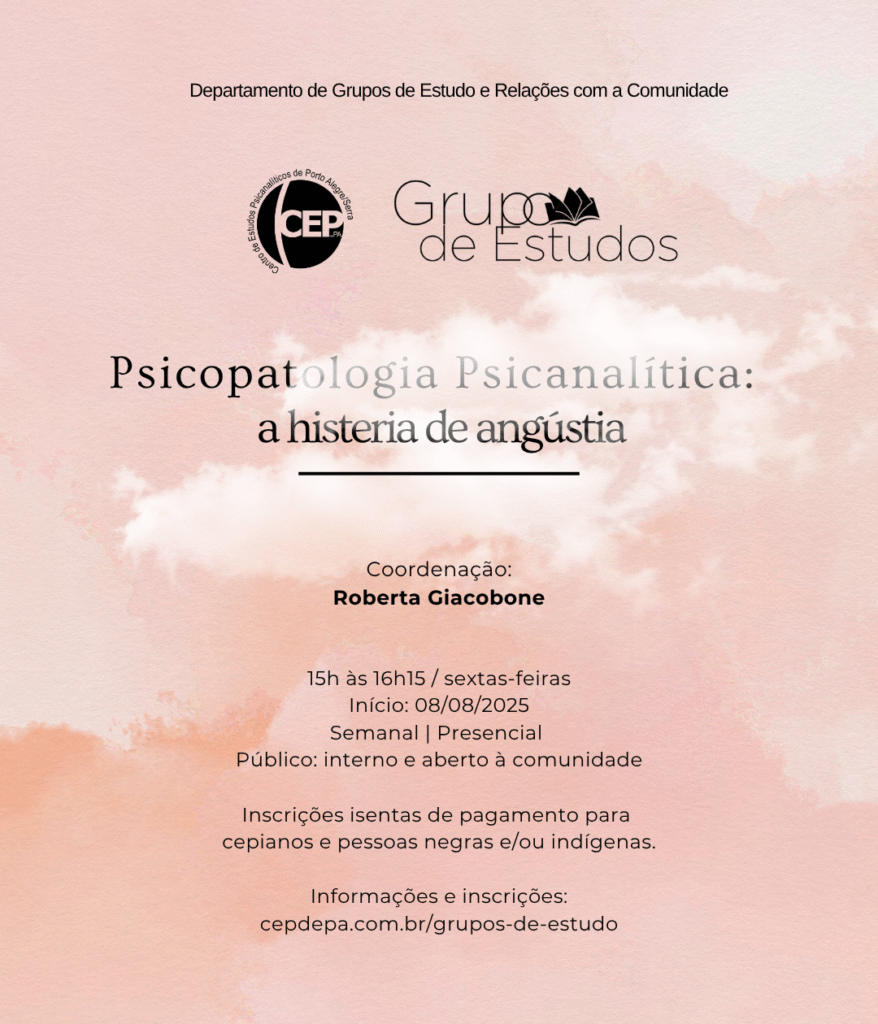 Departamento de Grupos de Estudo e Relações com a Comunidade

Centro de Estudos Psicanalíticos de Porto Alegre/Serra
CEP PA

Grupo de Estudos

Psicopatologia Psicanalítica:
a histeria de angústia

Coordenação:
Roberta Giacobone

15h às 16h15 / sextas-feiras
Início: 08/08/2025
Semanal | Presencial
Público: interno e aberto à comunidade

Inscrições isentas de pagamento para cepianos e pessoas negras e/ou indígenas.

Informações e inscrições:
cepdepa.com.br/grupos-de-estudo